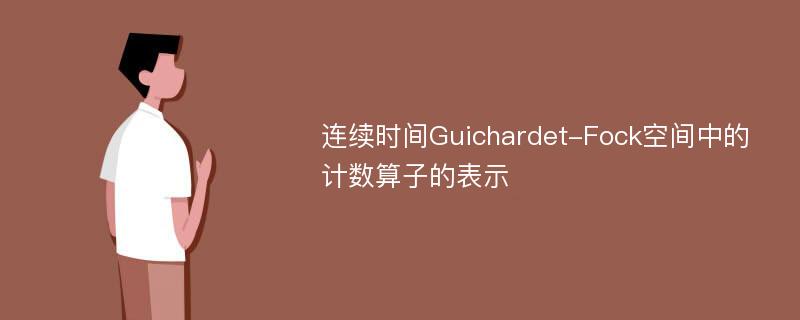 连续时间Guichardet-Fock空间中的计数算子的表示